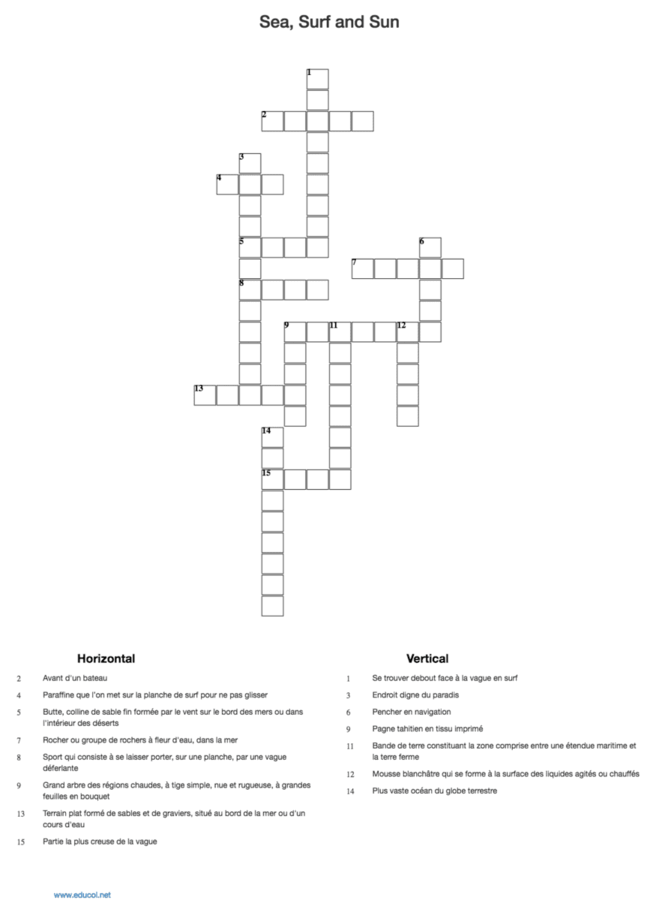 Sea, Surf and Sun

1
2
3
4
5
6
7
8
9
11
12
13
14
15

Horizontal

2 Avant d'un bateau

4 Paraffine que l'on met sur la planche de surf pour ne pas glisser

5 Butte, colline de sable fin formée par le vent sur le bord des mers ou dans l'intérieur des déserts

7 Rocher ou groupe de rochers à fleur d'eau, dans la mer

8 Sport qui consiste à se laisser porter, sur une planche, par une vague déferlante

9 Grand arbre des régions chaudes, à tige simple, nue et rugueuse, à grandes feuilles en bouquet

13 Terrain plat formé de sables et de graviers, situé au bord de la mer ou d'un cours d'eau

15 Partie la plus creuse de la vague

Vertical

1 Se trouver debout face à la vague en surf

3 Endroit digne du paradis

6 Pencher en navigation

9 Pagne tahitien en tissu imprimé

11 Bande de terre constituant la zone comprise entre une étendue maritime et la terre ferme

12 Mousse blanchâtre qui se forme à la surface des liquides agités ou chauffés

14 Plus vaste océan du globe terrestre

www.educol.net